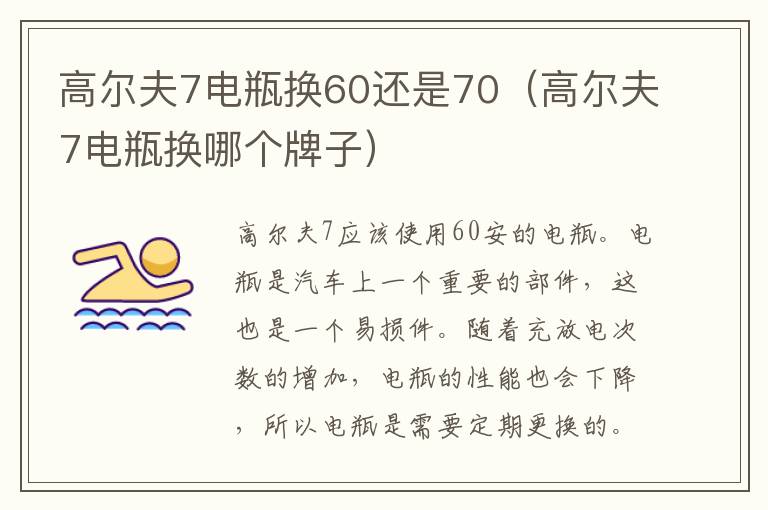 高尔夫7电瓶换60还是70（高尔夫7电瓶换哪个牌子）

高尔夫7应该使用60安的电瓶。电瓶是汽车上一个重要的部件，这也是一个易损件。随着充放电次数的增加，电瓶的性能也会下降，所以电瓶是需要定期更换的。